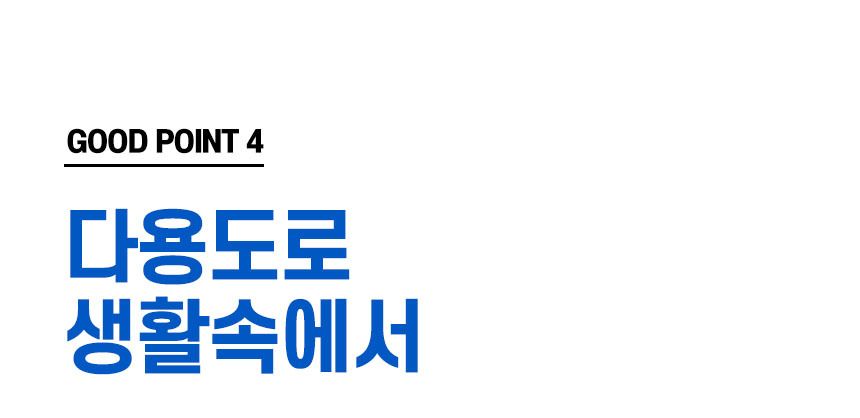 GOOD POINT 4

다용도로
생활속에서